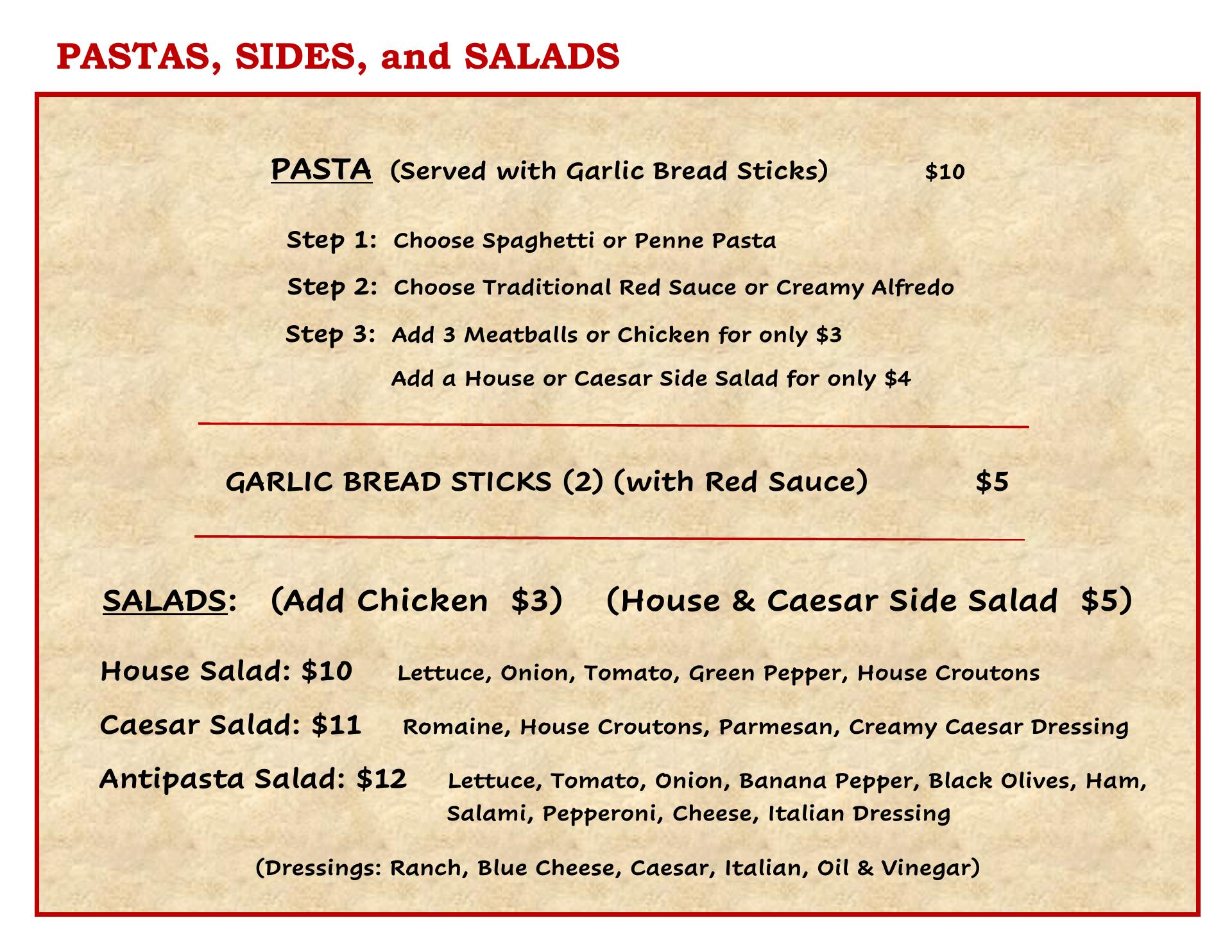 PASTAS, SIDES, and SALADS

PASTA (Served with Garlic Bread Sticks) $10

Step 1: Choose Spaghetti or Penne Pasta

Step 2: Choose Traditional Red Sauce or Creamy Alfredo

Step 3: Add 3 Meatballs or Chicken for only $3
Add a House or Caesar Side Salad for only $4

GARLIC BREAD STICKS (2) (with Red Sauce) $5

SALADS: (Add Chicken $3) (House & Caesar Side Salad $5)

House Salad: $10 Lettuce, Onion, Tomato, Green Pepper, House Croutons

Caesar Salad: $11 Romaine, House Croutons, Parmesan, Creamy Caesar Dressing

Antipasta Salad: $12 Lettuce, Tomato, Onion, Banana Pepper, Black Olives, Ham, Salami, Pepperoni, Cheese, Italian Dressing

(Dressings: Ranch, Blue Cheese, Caesar, Italian, Oil & Vinegar)